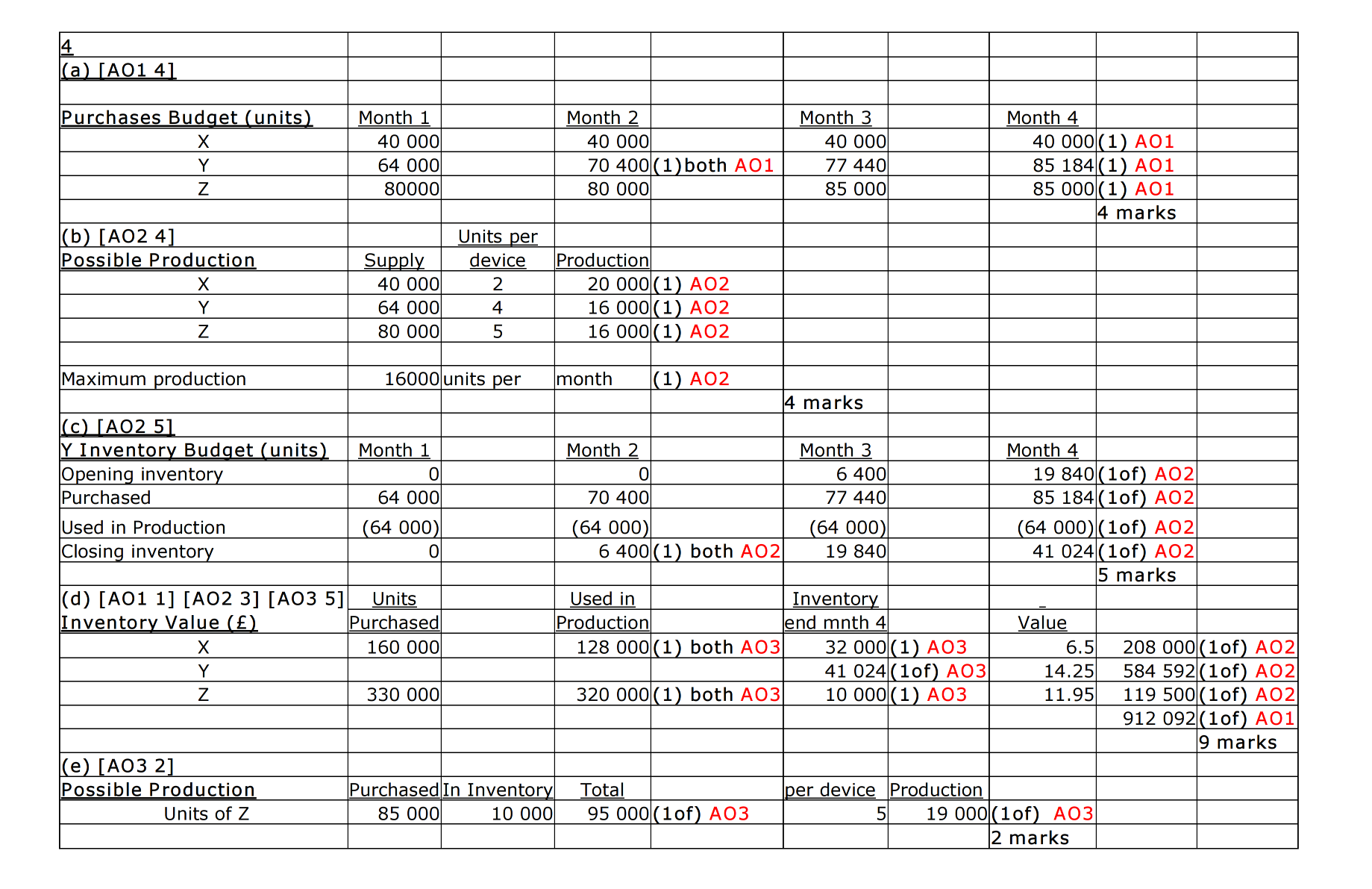 | 4 | | | | | | | | | |
|---|---|---|---|---|---|---|---|---|---|
| (a) [AO1 4] | | | | | | | | | |
| | | | | | | | | | |
| Purchases Budget (units) | Month 1 | | Month 2 | | Month 3 | | Month 4 | | |
| X | 40 000 | | 40 000 | | 40 000 | | 40 000 | (1) AO1 | |
| Y | 64 000 | | 70 400 | (1)both AO1 | 77 440 | | 85 184 | (1) AO1 | |
| Z | 80000 | | 80 000 | | 85 000 | | 85 000 | (1) AO1 | |
| | | | | | | | | 4 marks | |
| (b) [AO2 4] | | Units per | | | | | | | |
| Possible Production | Supply | device | Production | | | | | | |
| X | 40 000 | 2 | 20 000 | (1) AO2 | | | | | |
| Y | 64 000 | 4 | 16 000 | (1) AO2 | | | | | |
| Z | 80 000 | 5 | 16 000 | (1) AO2 | | | | | |
| | | | | | | | | | |
| Maximum production | 16000 | units per | month | (1) AO2 | | | | | |
| | | | | | 4 marks | | | | |
| (c) [AO2 5] | | | | | | | | | |
| Y Inventory Budget (units) | Month 1 | | Month 2 | | Month 3 | | Month 4 | | |
| Opening inventory | 0 | | 0 | | 6 400 | | 19 840 | (1of) AO2 | |
| Purchased | 64 000 | | 70 400 | | 77 440 | | 85 184 | (1of) AO2 | |
| Used in Production | (64 000) | | (64 000) | | (64 000) | | (64 000) | (1of) AO2 | |
| Closing inventory | 0 | | 6 400 | (1) both AO2 | 19 840 | | 41 024 | (1of) AO2 | |
| | | | | | | | | 5 marks | |
| (d) [AO1 1] [AO2 3] [AO3 5] | Units | | Used in | | Inventory | | | | |
| Inventory Value (£) | Purchased | | Production | | end mnth 4 | | Value | | |
| X | 160 000 | | 128 000 | (1) both AO3 | 32 000 | (1) AO3 | 6.5 | 208 000 | (1of) AO2 |
| Y | | | | | 41 024 | (1of) AO3 | 14.25 | 584 592 | (1of) AO2 |
| Z | 330 000 | | 320 000 | (1) both AO3 | 10 000 | (1) AO3 | 11.95 | 119 500 | (1of) AO2 |
| | | | | | | | | 912 092 | (1of) AO1 |
| | | | | | | | | | 9 marks |
| (e) [AO3 2] | | | | | | | | | |
| Possible Production | Purchased | In Inventory | Total | | per device | Production | | | |
| Units of Z | 85 000 | 10 000 | 95 000 | (1of) AO3 | 5 | 19 000 | (1of) AO3 | | |
| | | | | | | | 2 marks | | |